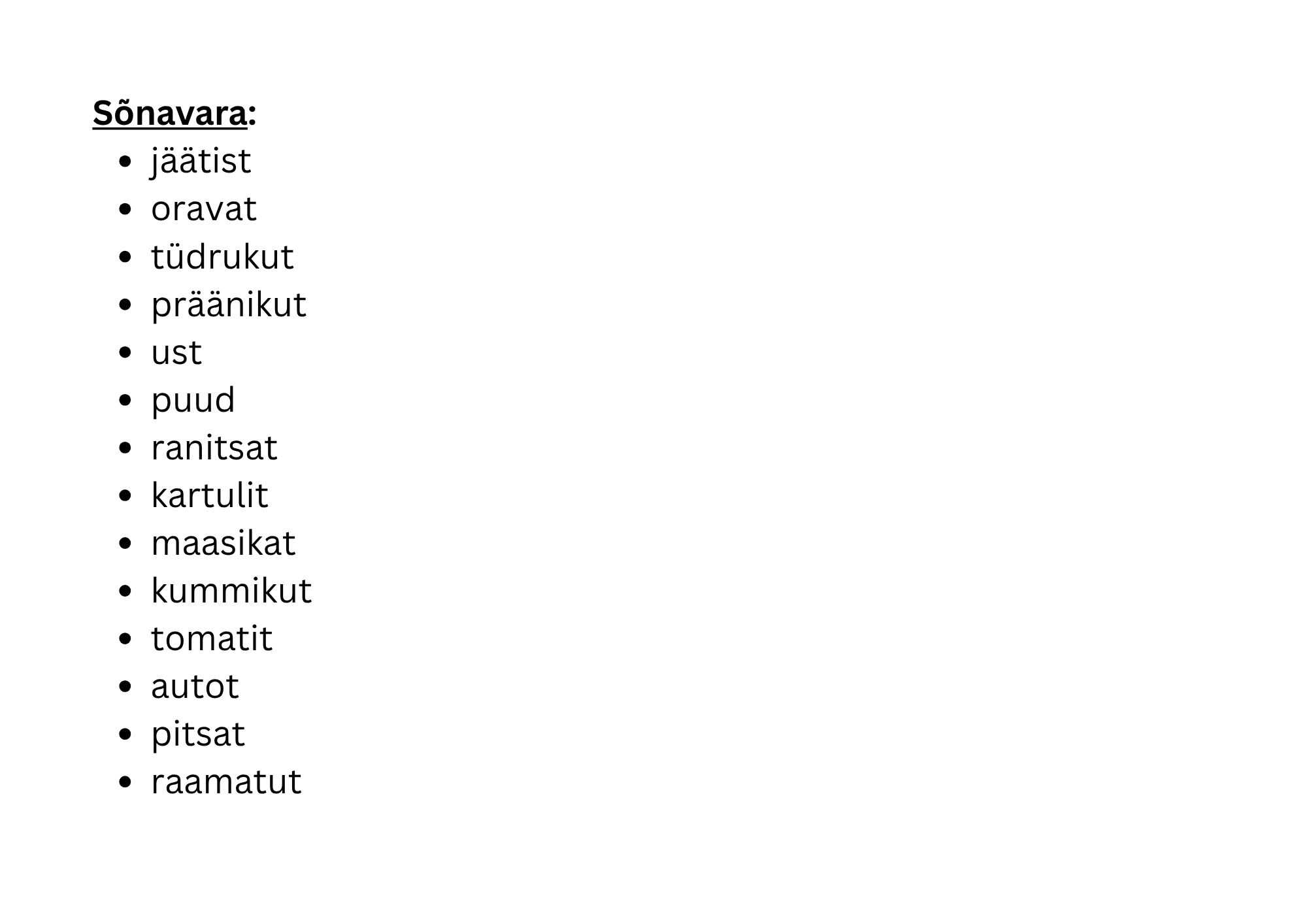 Sõnavara:

• jäätist
• oravat
• tüdrukut
• präänikut
• ust
• puud
• ranitsat
• kartulit
• maasikat
• kummikut
• tomatit
• autot
• pitsat
• raamatut